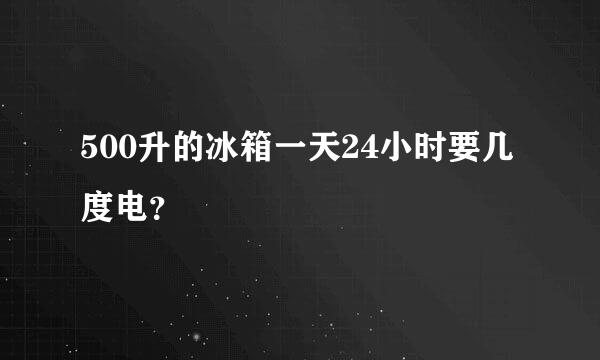 500升的冰箱一天24小时要几度电?